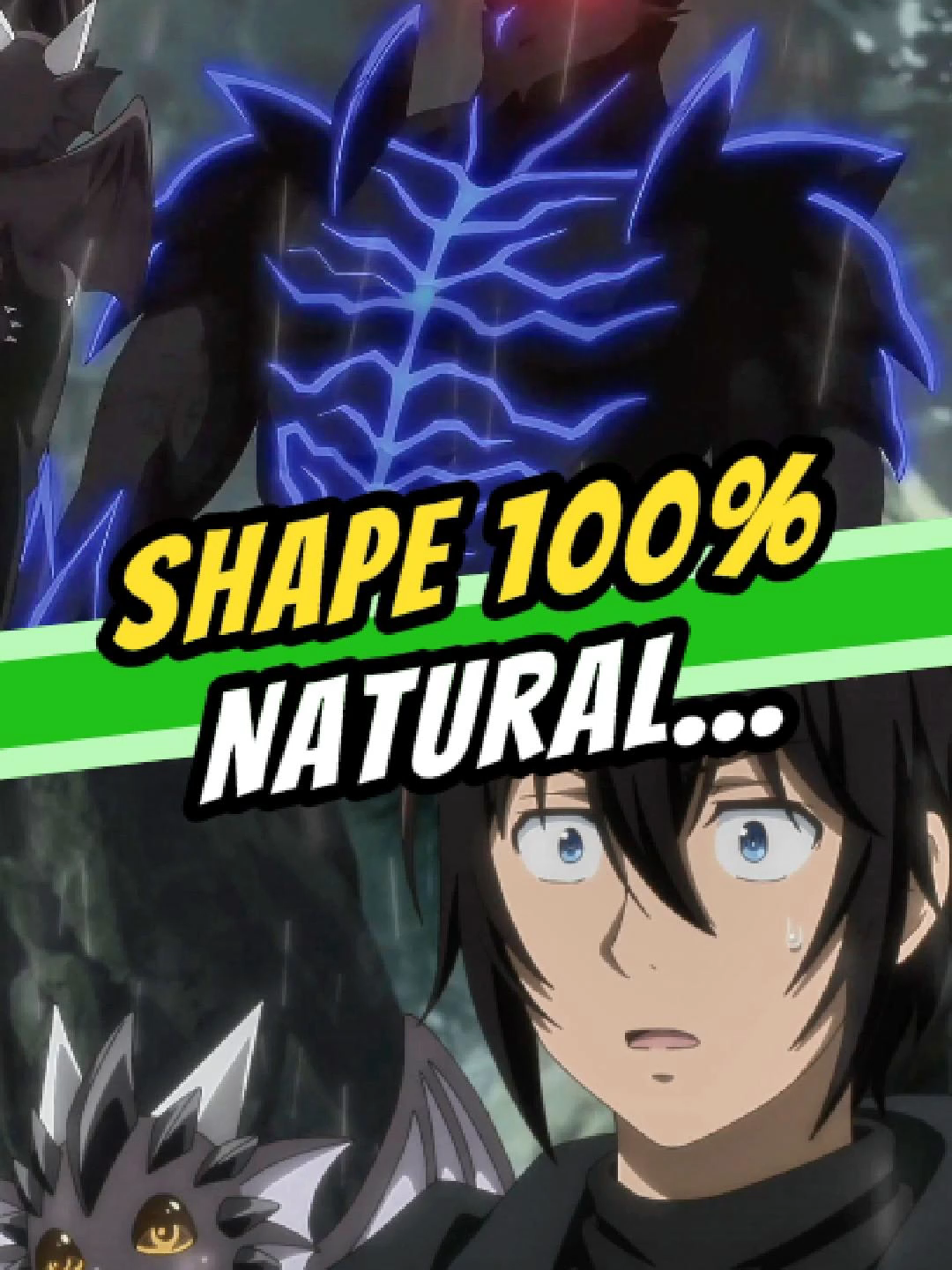 SHAPE 100%
NATURAL...